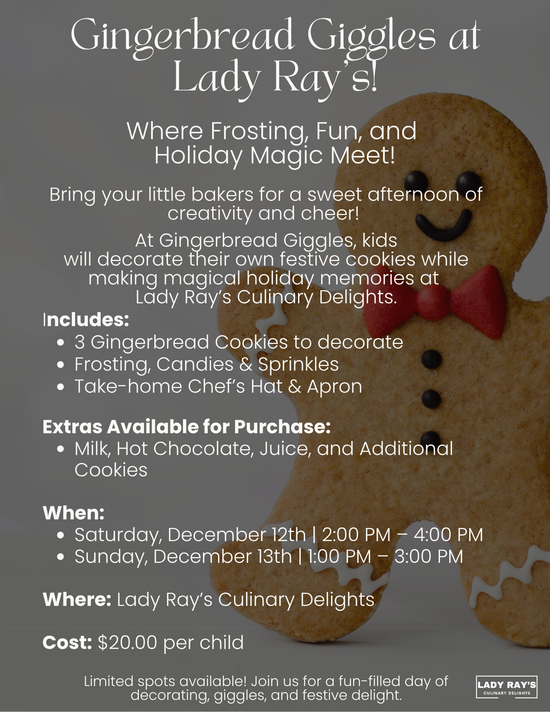 Gingerbread Giggles at Lady Ray's!

Where Frosting, Fun, and Holiday Magic Meet!

Bring your little bakers for a sweet afternoon of creativity and cheer!

At Gingerbread Giggles, kids will decorate their own festive cookies while making magical holiday memories at Lady Ray's Culinary Delights.

Includes:
• 3 Gingerbread Cookies to decorate
• Frosting, Candies & Sprinkles
• Take-home Chef's Hat & Apron

Extras Available for Purchase:
• Milk, Hot Chocolate, Juice, and Additional Cookies

When:
• Saturday, December 12th | 2:00 PM – 4:00 PM
• Sunday, December 13th | 1:00 PM – 3:00 PM

Where: Lady Ray's Culinary Delights

Cost: $20.00 per child

Limited spots available! Join us for a fun-filled day of decorating, giggles, and festive delight.

LADY RAY'S
CULINARY DELIGHTS